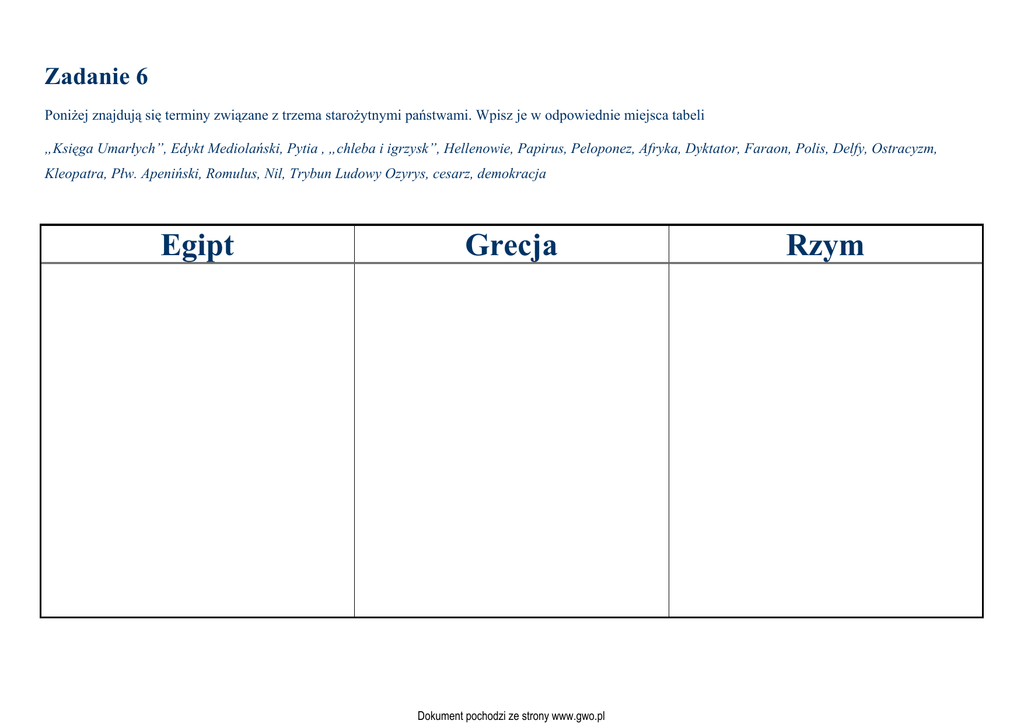 Zadanie 6

Poniżej znajdują się terminy związane z trzema starożytnymi państwami. Wpisz je w odpowiednie miejsca tabeli

„Księga Umarłych", Edykt Mediolański, Pytia , „chleba i igrzysk", Hellenowie, Papirus, Peloponez, Afryka, Dyktator, Faraon, Polis, Delfy, Ostracyzm, Kleopatra, Płw. Apeniński, Romulus, Nil, Trybun Ludowy Ozyrys, cesarz, demokracja

| Egipt | Grecja | Rzym |
|---|---|---|
| | | |

Dokument pochodzi ze strony www.gwo.pl